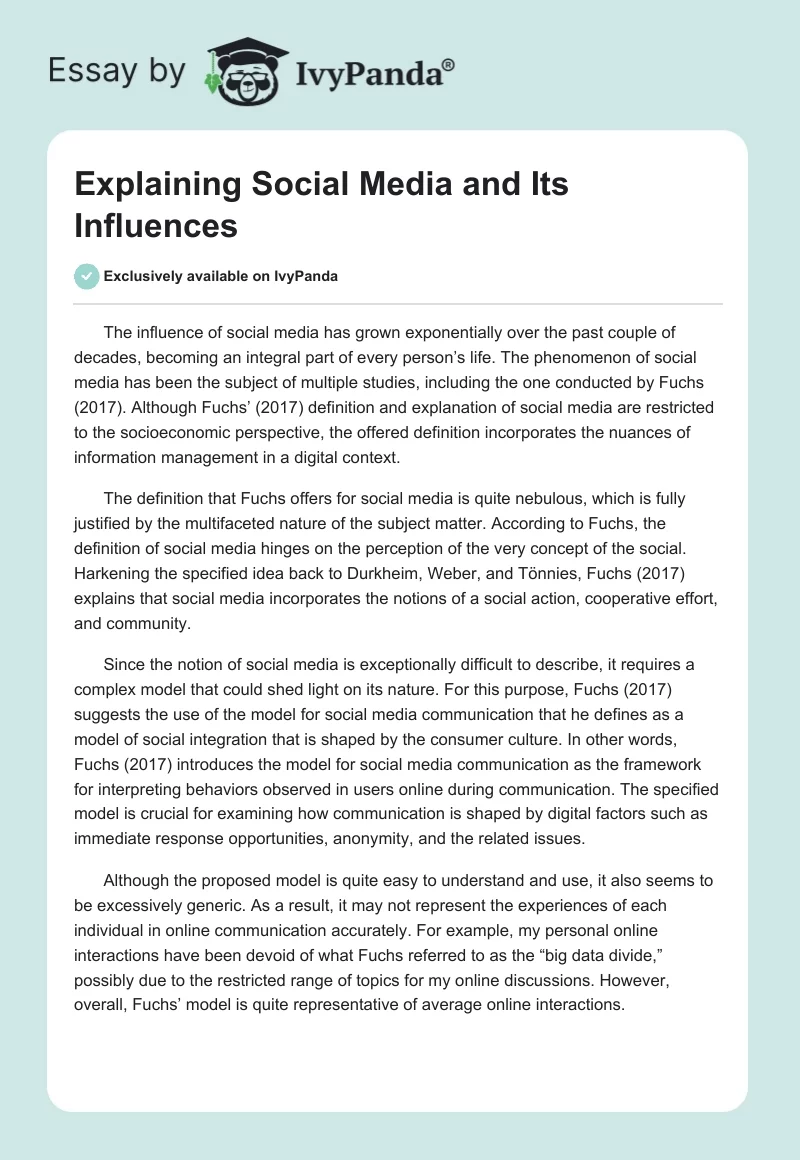 Essay by IvyPanda®

Explaining Social Media and Its Influences

Exclusively available on IvyPanda

The influence of social media has grown exponentially over the past couple of decades, becoming an integral part of every person's life. The phenomenon of social media has been the subject of multiple studies, including the one conducted by Fuchs (2017). Although Fuchs' (2017) definition and explanation of social media are restricted to the socioeconomic perspective, the offered definition incorporates the nuances of information management in a digital context.

The definition that Fuchs offers for social media is quite nebulous, which is fully justified by the multifaceted nature of the subject matter. According to Fuchs, the definition of social media hinges on the perception of the very concept of the social. Harkening the specified idea back to Durkheim, Weber, and Tönnies, Fuchs (2017) explains that social media incorporates the notions of a social action, cooperative effort, and community.

Since the notion of social media is exceptionally difficult to describe, it requires a complex model that could shed light on its nature. For this purpose, Fuchs (2017) suggests the use of the model for social media communication that he defines as a model of social integration that is shaped by the consumer culture. In other words, Fuchs (2017) introduces the model for social media communication as the framework for interpreting behaviors observed in users online during communication. The specified model is crucial for examining how communication is shaped by digital factors such as immediate response opportunities, anonymity, and the related issues.

Although the proposed model is quite easy to understand and use, it also seems to be excessively generic. As a result, it may not represent the experiences of each individual in online communication accurately. For example, my personal online interactions have been devoid of what Fuchs referred to as the "big data divide," possibly due to the restricted range of topics for my online discussions. However, overall, Fuchs' model is quite representative of average online interactions.